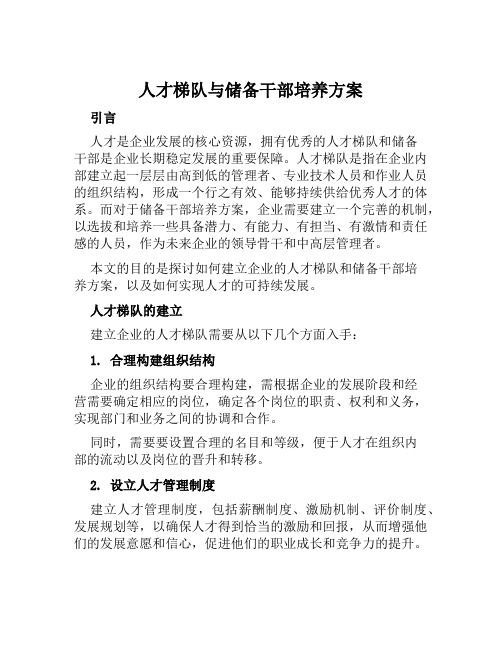 人才梯队与储备干部培养方案

引言

人才是企业发展的核心资源，拥有优秀的人才梯队和储备干部是企业长期稳定发展的重要保障。人才梯队是指在企业内部建立起一层层由高到低的管理者、专业技术人员和作业人员的组织结构，形成一个行之有效、能够持续供给优秀人才的体系。而对于储备干部培养方案，企业需要建立一个完善的机制，以选拔和培养一些具备潜力、有能力、有担当、有激情和责任感的人员，作为未来企业的领导骨干和中高层管理者。

本文的目的是探讨如何建立企业的人才梯队和储备干部培养方案，以及如何实现人才的可持续发展。

人才梯队的建立

建立企业的人才梯队需要从以下几个方面入手：

1. 合理构建组织结构

企业的组织结构要合理构建，需根据企业的发展阶段和经营需要确定相应的岗位，确定各个岗位的职责、权利和义务，实现部门和业务之间的协调和合作。

同时，需要要设置合理的名目和等级，便于人才在组织内部的流动以及岗位的晋升和转移。

2. 设立人才管理制度

建立人才管理制度，包括薪酬制度、激励机制、评价制度、发展规划等，以确保人才得到恰当的激励和回报，从而增强他们的发展意愿和信心，促进他们的职业成长和竞争力的提升。